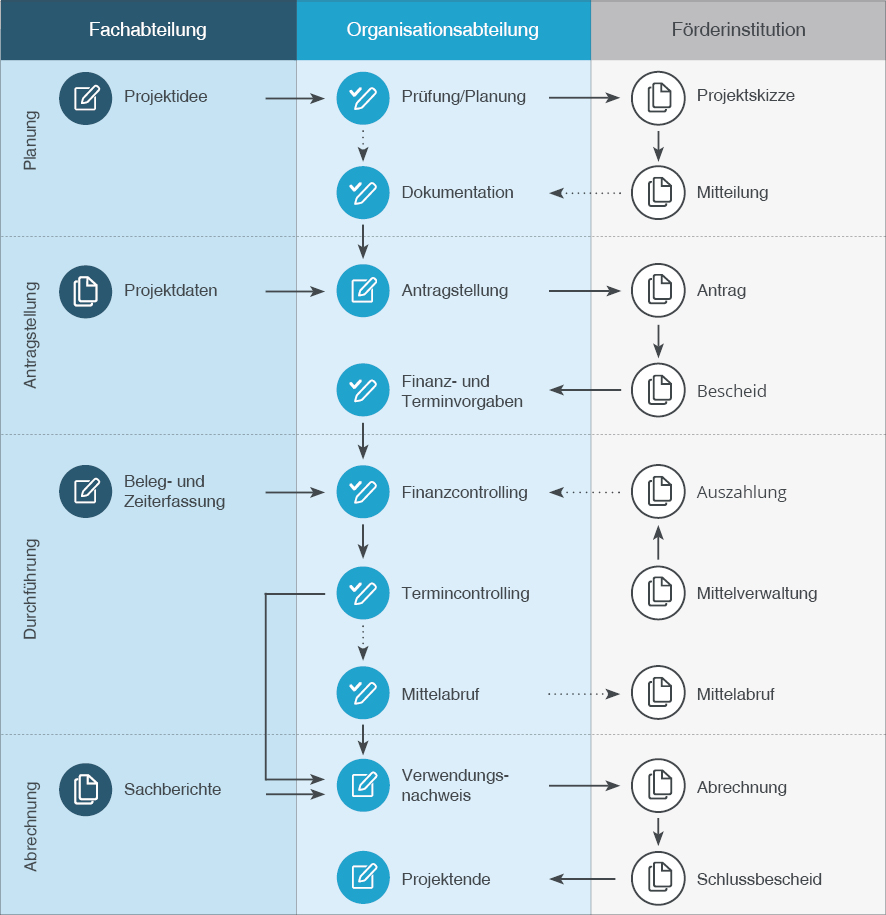 Fachabteilung
Organisationsabteilung
Förderinstitution

Planung
Projektidee
Prüfung/Planung
Projektskizze
Dokumentation
Mitteilung

Antragstellung
Projektdaten
Antragstellung
Antrag
Finanz- und Terminvorgaben
Bescheid

Durchführung
Beleg- und Zeiterfassung
Finanzcontrolling
Auszahlung
Termincontrolling
Mittelverwaltung
Mittelabruf
Mittelabruf

Abrechnung
Sachberichte
Verwendungsnachweis
Abrechnung
Projektende
Schlussbescheid